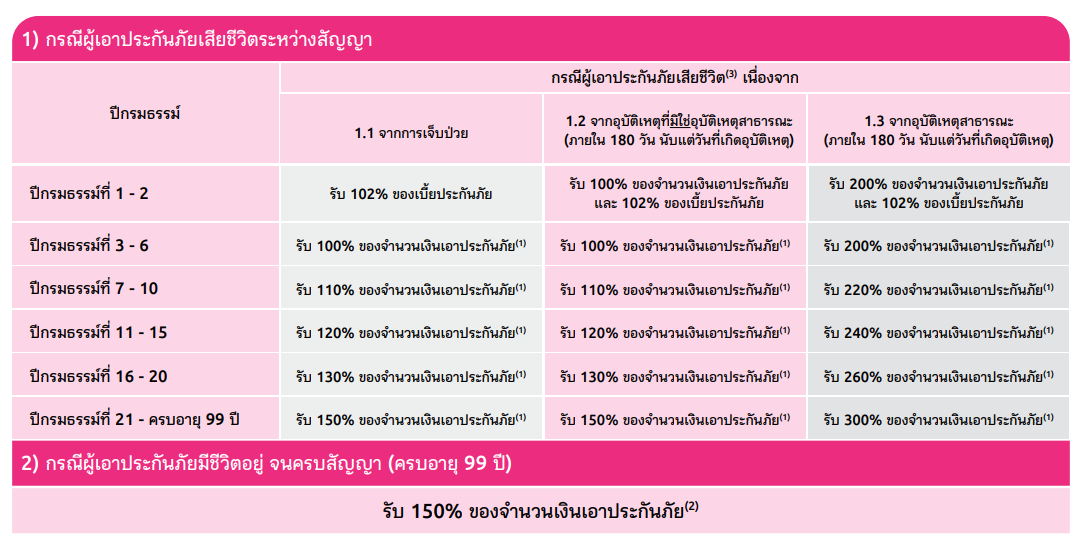 1) กรณีผู้เอาประกันภัยเสียชีวิตระหว่างสัญญา

| ปีกรมธรรม์ | กรณีผู้เอาประกันภัยเสียชีวิต$^{(3)}$ เนื่องจาก | | |
|---|---|---|---|
| | 1.1 จากการเจ็บป่วย | 1.2 จากอุบัติเหตุที่มิใช่อุบัติเหตุสาธารณะ (ภายใน 180 วัน นับแต่วันที่เกิดอุบัติเหตุ) | 1.3 จากอุบัติเหตุสาธารณะ (ภายใน 180 วัน นับแต่วันที่เกิดอุบัติเหตุ) |
| ปีกรมธรรม์ที่ 1 - 2 | รับ 102% ของเบี้ยประกันภัย | รับ 100% ของจำนวนเงินเอาประกันภัย และ 102% ของเบี้ยประกันภัย | รับ 200% ของจำนวนเงินเอาประกันภัย และ 102% ของเบี้ยประกันภัย |
| ปีกรมธรรม์ที่ 3 - 6 | รับ 100% ของจำนวนเงินเอาประกันภัย$^{(1)}$ | รับ 100% ของจำนวนเงินเอาประกันภัย$^{(1)}$ | รับ 200% ของจำนวนเงินเอาประกันภัย$^{(1)}$ |
| ปีกรมธรรม์ที่ 7 - 10 | รับ 110% ของจำนวนเงินเอาประกันภัย$^{(1)}$ | รับ 110% ของจำนวนเงินเอาประกันภัย$^{(1)}$ | รับ 220% ของจำนวนเงินเอาประกันภัย$^{(1)}$ |
| ปีกรมธรรม์ที่ 11 - 15 | รับ 120% ของจำนวนเงินเอาประกันภัย$^{(1)}$ | รับ 120% ของจำนวนเงินเอาประกันภัย$^{(1)}$ | รับ 240% ของจำนวนเงินเอาประกันภัย$^{(1)}$ |
| ปีกรมธรรม์ที่ 16 - 20 | รับ 130% ของจำนวนเงินเอาประกันภัย$^{(1)}$ | รับ 130% ของจำนวนเงินเอาประกันภัย$^{(1)}$ | รับ 260% ของจำนวนเงินเอาประกันภัย$^{(1)}$ |
| ปีกรมธรรม์ที่ 21 - ครบอายุ 99 ปี | รับ 150% ของจำนวนเงินเอาประกันภัย$^{(1)}$ | รับ 150% ของจำนวนเงินเอาประกันภัย$^{(1)}$ | รับ 300% ของจำนวนเงินเอาประกันภัย$^{(1)}$ |

2) กรณีผู้เอาประกันภัยมีชีวิตอยู่ จนครบสัญญา (ครบอายุ 99 ปี)

รับ 150% ของจำนวนเงินเอาประกันภัย$^{(2)}$